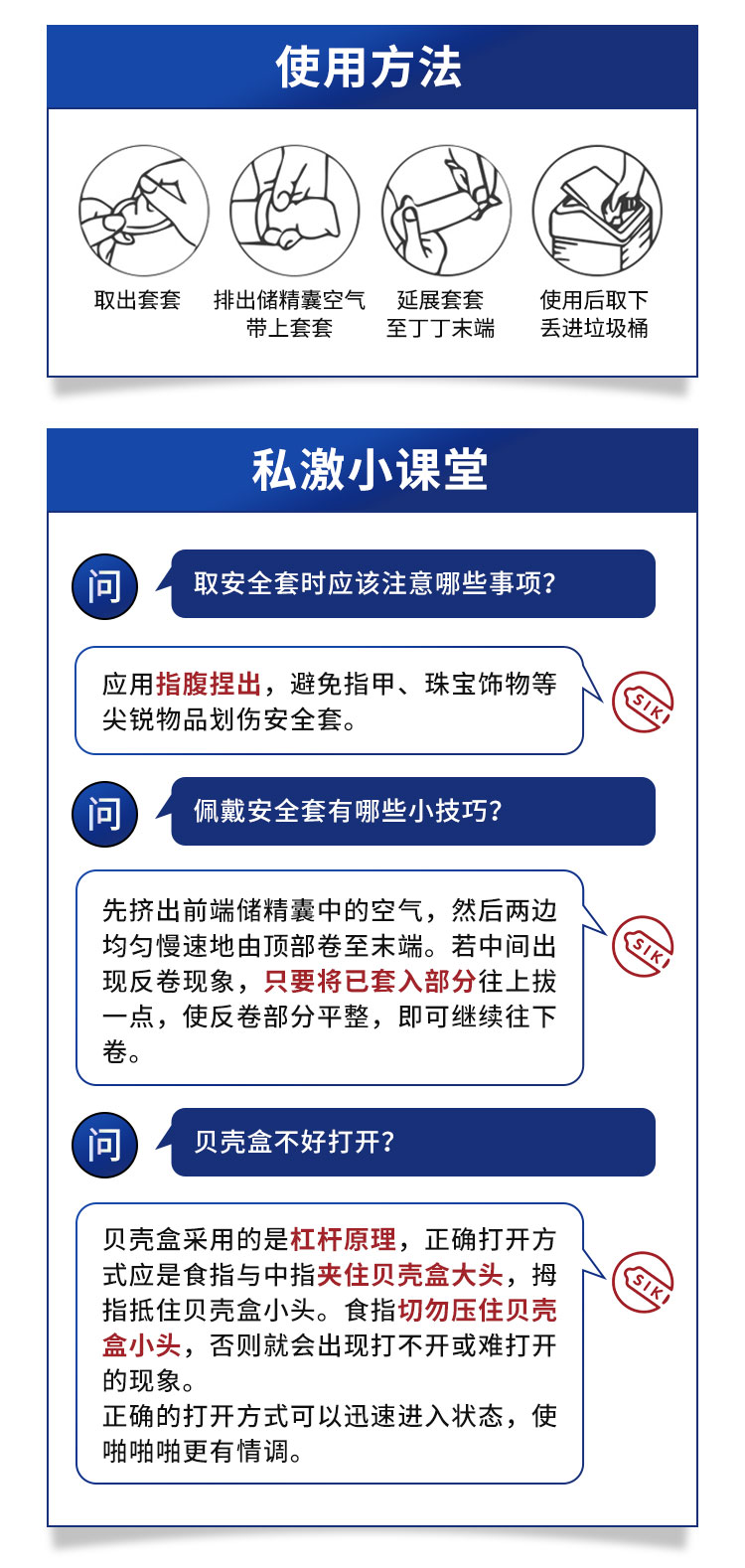 使用方法

取出套套

排出储精囊空气
带上套套

延展套套
至丁丁末端

使用后取下
丢进垃圾桶

私激小课堂

问

取安全套时应该注意哪些事项？

应用指腹捏出，避免指甲、珠宝饰物等尖锐物品划伤安全套。

SIKI

问

佩戴安全套有哪些小技巧？

先挤出前端储精囊中的空气，然后两边均匀慢速地由顶部卷至末端。若中间出现反卷现象，只要将已套入部分往上拔一点，使反卷部分平整，即可继续往下卷。

SIKI

问

贝壳盒不好打开？

贝壳盒采用的是杠杆原理，正确打开方式应是食指与中指夹住贝壳盒大头，拇指抵住贝壳盒小头。食指切勿压住贝壳盒小头，否则就会出现打不开或难打开的现象。
正确的打开方式可以迅速进入状态，使啪啪啪更有情调。

SIKI